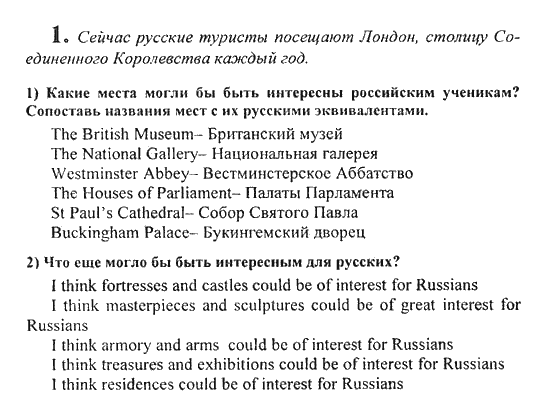 1. Сейчас русские туристы посещают Лондон, столицу Соединенного Королевства каждый год.

1) Какие места могли бы быть интересны российским ученикам? Сопоставь названия мест с их русскими эквивалентами.

The British Museum– Британский музей
The National Gallery– Национальная галерея
Westminster Abbey– Вестминстерское Аббатство
The Houses of Parliament– Палаты Парламента
St Paul's Cathedral– Собор Святого Павла
Buckingham Palace– Букингемский дворец

2) Что еще могло бы быть интересным для русских?

I think fortresses and castles could be of interest for Russians
I think masterpieces and sculptures could be of great interest for Russians
I think armory and arms could be of interest for Russians
I think treasures and exhibitions could be of interest for Russians
I think residences could be of interest for Russians